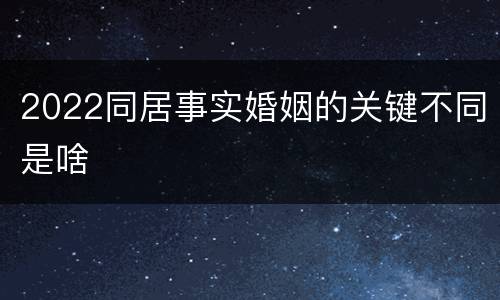 2022同居事实婚姻的关键不同是啥